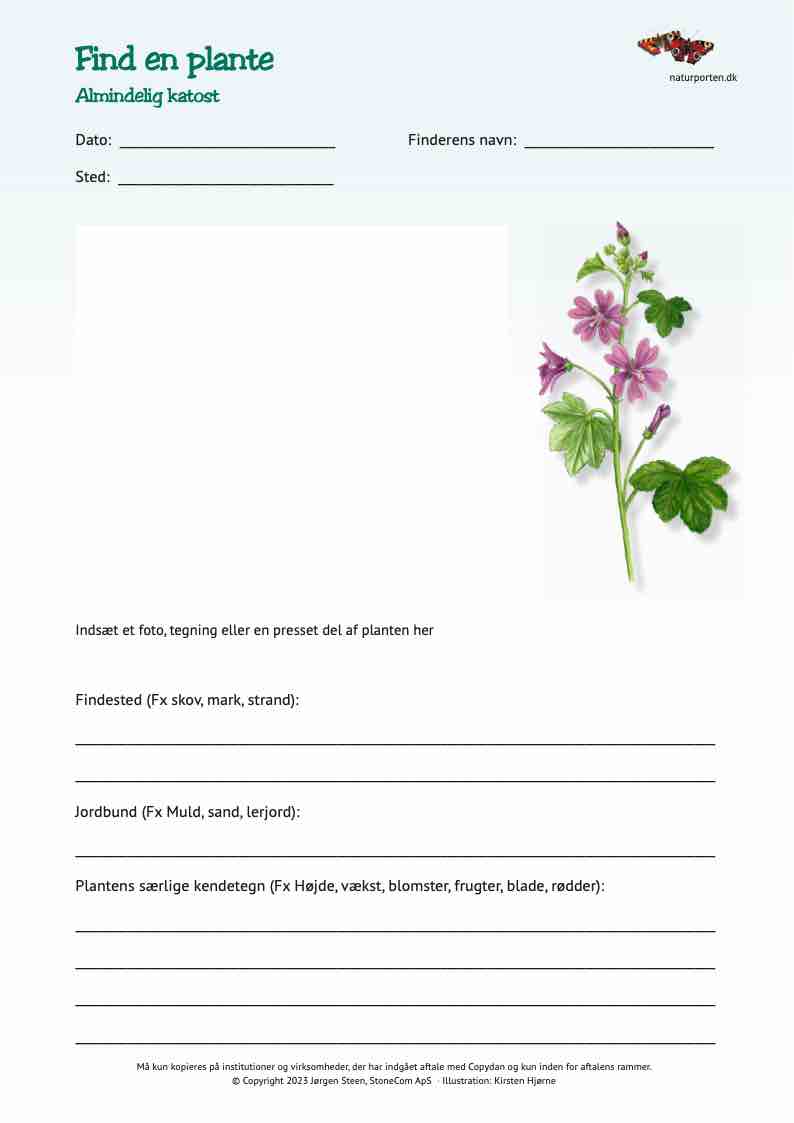 Find en plante

Almindelig katost

naturporten.dk

Dato: ____

Finderens navn: ____

Sted: ____

Indsæt et foto, tegning eller en presset del af planten her

Findested (Fx skov, mark, strand):

____

____

Jordbund (Fx Muld, sand, lerjord):

____

Plantens særlige kendetegn (Fx Højde, vækst, blomster, frugter, blade, rødder):

____

____

____

____

Må kun kopieres på institutioner og virksomheder, der har indgået aftale med Copydan og kun inden for aftalens rammer.
© Copyright 2023 Jørgen Steen, StoneCom ApS · Illustration: Kirsten Hjørne